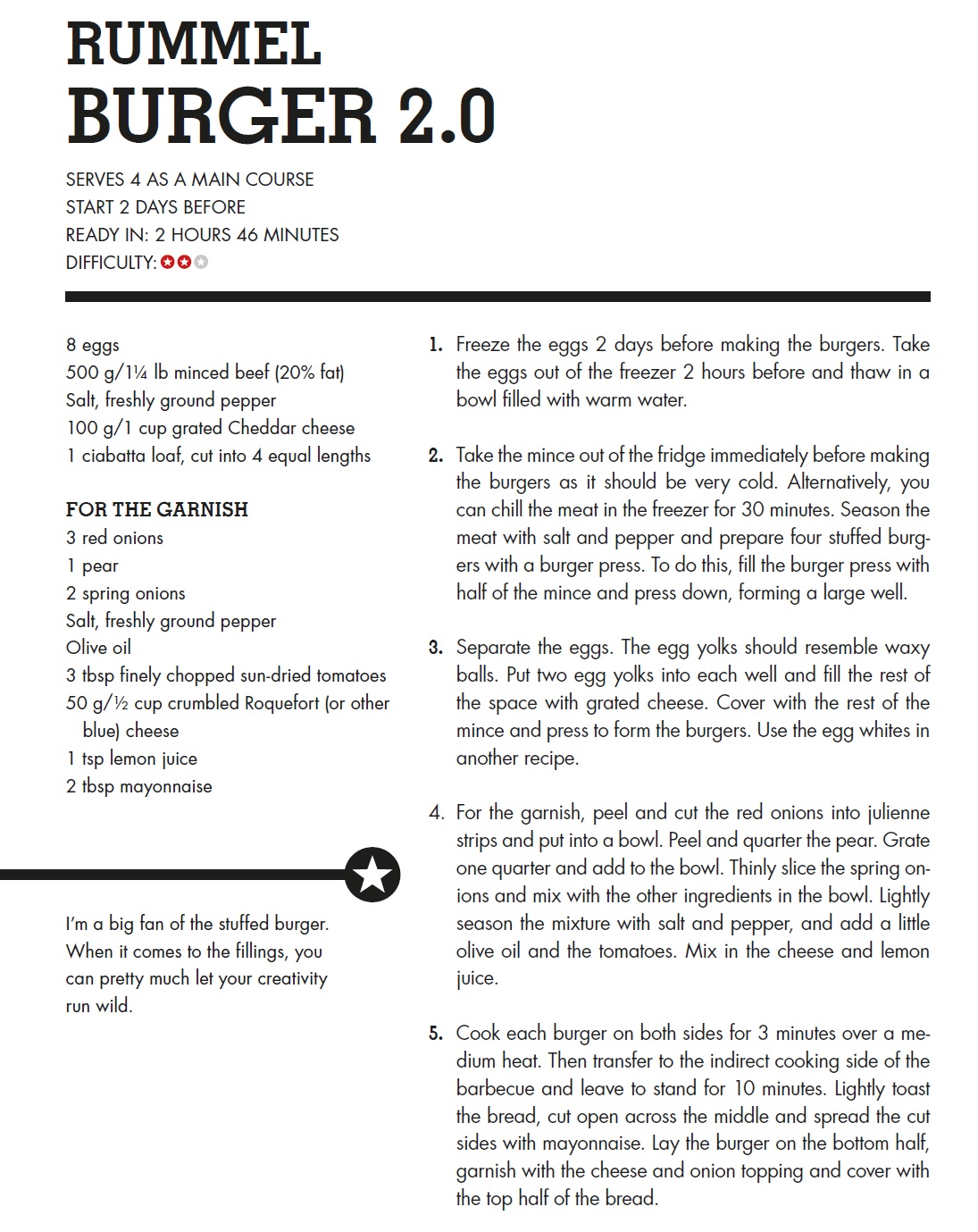 RUMMEL
BURGER 2.0

SERVES 4 AS A MAIN COURSE
START 2 DAYS BEFORE
READY IN: 2 HOURS 46 MINUTES
DIFFICULTY:

8 eggs
500 g/1¼ lb minced beef (20% fat)
Salt, freshly ground pepper
100 g/1 cup grated Cheddar cheese
1 ciabatta loaf, cut into 4 equal lengths

FOR THE GARNISH
3 red onions
1 pear
2 spring onions
Salt, freshly ground pepper
Olive oil
3 tbsp finely chopped sun-dried tomatoes
50 g/½ cup crumbled Roquefort (or other blue) cheese
1 tsp lemon juice
2 tbsp mayonnaise

I'm a big fan of the stuffed burger. When it comes to the fillings, you can pretty much let your creativity run wild.

1. Freeze the eggs 2 days before making the burgers. Take the eggs out of the freezer 2 hours before and thaw in a bowl filled with warm water.

2. Take the mince out of the fridge immediately before making the burgers as it should be very cold. Alternatively, you can chill the meat in the freezer for 30 minutes. Season the meat with salt and pepper and prepare four stuffed burgers with a burger press. To do this, fill the burger press with half of the mince and press down, forming a large well.

3. Separate the eggs. The egg yolks should resemble waxy balls. Put two egg yolks into each well and fill the rest of the space with grated cheese. Cover with the rest of the mince and press to form the burgers. Use the egg whites in another recipe.

4. For the garnish, peel and cut the red onions into julienne strips and put into a bowl. Peel and quarter the pear. Grate one quarter and add to the bowl. Thinly slice the spring onions and mix with the other ingredients in the bowl. Lightly season the mixture with salt and pepper, and add a little olive oil and the tomatoes. Mix in the cheese and lemon juice.

5. Cook each burger on both sides for 3 minutes over a medium heat. Then transfer to the indirect cooking side of the barbecue and leave to stand for 10 minutes. Lightly toast the bread, cut open across the middle and spread the cut sides with mayonnaise. Lay the burger on the bottom half, garnish with the cheese and onion topping and cover with the top half of the bread.